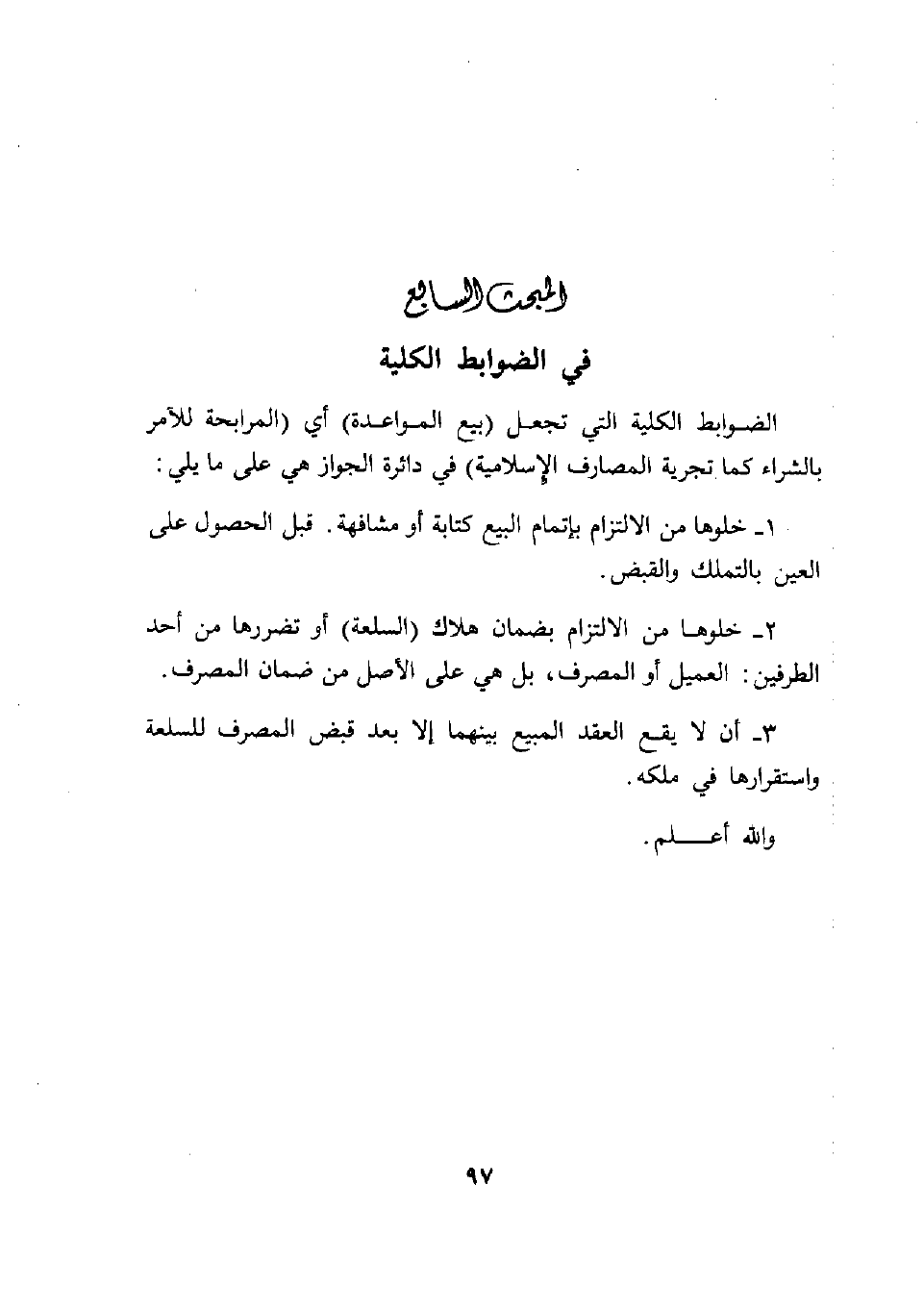 المبحث السابع

في الضوابط الكلية

الضوابط الكلية التي تجعل (بيع المواعدة) أي (المرابحة للآمر بالشراء كما تجرية المصارف الإسلامية) في دائرة الجواز هي على ما يلي:

١ـ خلوها من الالتزام بإتمام البيع كتابة أو مشافهة. قبل الحصول على العين بالتملك والقبض.

٢ـ خلوها من الالتزام بضمان هلاك (السلعة) أو تضررها من أحد الطرفين: العميل أو المصرف، بل هي على الأصل من ضمان المصرف.

٣ـ أن لا يقع العقد المبيع بينهما إلا بعد قبض المصرف للسلعة واستقرارها في ملكه.

والله أعلم.

٩٧